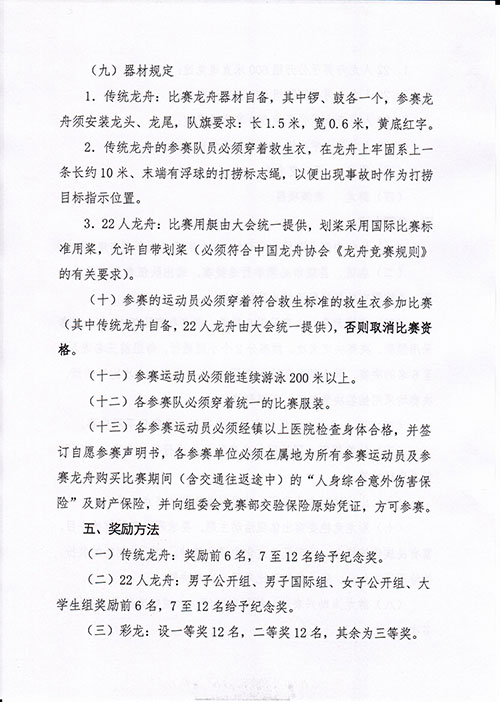 （九）器材规定

1. 传统龙舟：比赛龙舟器材自备，其中锣、鼓各一个，参赛龙舟须安装龙头、龙尾，队旗要求：长1.5米，宽0.6米，黄底红字。

2. 传统龙舟的参赛队员必须穿着救生衣，在龙舟上牢固系上一条长约10米、末端有浮球的打捞标志绳，以便出现事故时作为打捞目标指示位置。

3. 22人龙舟：比赛用艇由大会统一提供，划桨采用国际比赛标准用桨，允许自带划桨（必须符合中国龙舟协会《龙舟竞赛规则》的有关要求）。

（十）参赛的运动员必须穿着符合救生标准的救生衣参加比赛（其中传统龙舟自备，22人龙舟由大会统一提供），否则取消比赛资格。

（十一）参赛运动员必须能连续游泳200米以上。

（十二）各参赛队必须穿着统一的比赛服装。

（十三）各参赛运动员必须经镇以上医院检查身体合格，并签订自愿参赛声明书，各参赛单位必须在属地为所有参赛运动员及参赛龙舟购买比赛期间（含交通往返途中）的“人身综合意外伤害保险”及财产保险，并向组委会竞赛部交验保险原始凭证，方可参赛。

五、奖励方法

（一）传统龙舟：奖励前6名，7至12名给予纪念奖。

（二）22人龙舟：男子公开组、男子国际组、女子公开组、大学生组奖励前6名，7至12名给予纪念奖。

（三）彩龙：设一等奖12名，二等奖12名，其余为三等奖。